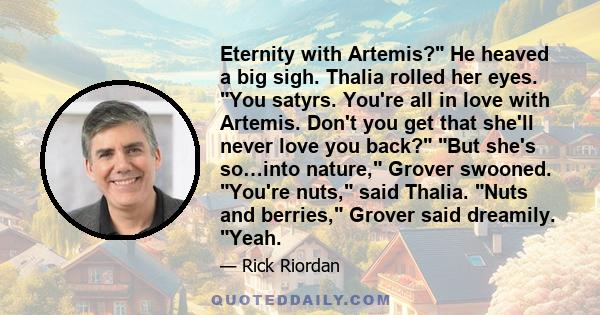 Eternity with Artemis?" He heaved a big sigh. Thalia rolled her eyes. "You satyrs. You're all in love with Artemis. Don't you get that she'll never love you back?" "But she's so...into nature," Grover swooned. "You're nuts," said Thalia. "Nuts and berries," Grover said dreamily. "Yeah.

— Rick Riordan

QUOTEDDAILY.COM